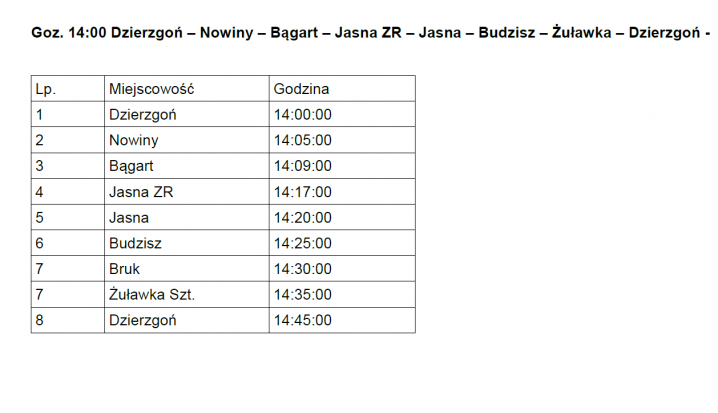 Goz. 14:00 Dzierzgoń – Nowiny – Bągart – Jasna ZR – Jasna – Budzisz – Żuławka – Dzierzgoń -

| Lp. | Miejscowość | Godzina |
|---|---|---|
| 1 | Dzierzgoń | 14:00:00 |
| 2 | Nowiny | 14:05:00 |
| 3 | Bągart | 14:09:00 |
| 4 | Jasna ZR | 14:17:00 |
| 5 | Jasna | 14:20:00 |
| 6 | Budzisz | 14:25:00 |
| 7 | Bruk | 14:30:00 |
| 7 | Żuławka Szt. | 14:35:00 |
| 8 | Dzierzgoń | 14:45:00 |